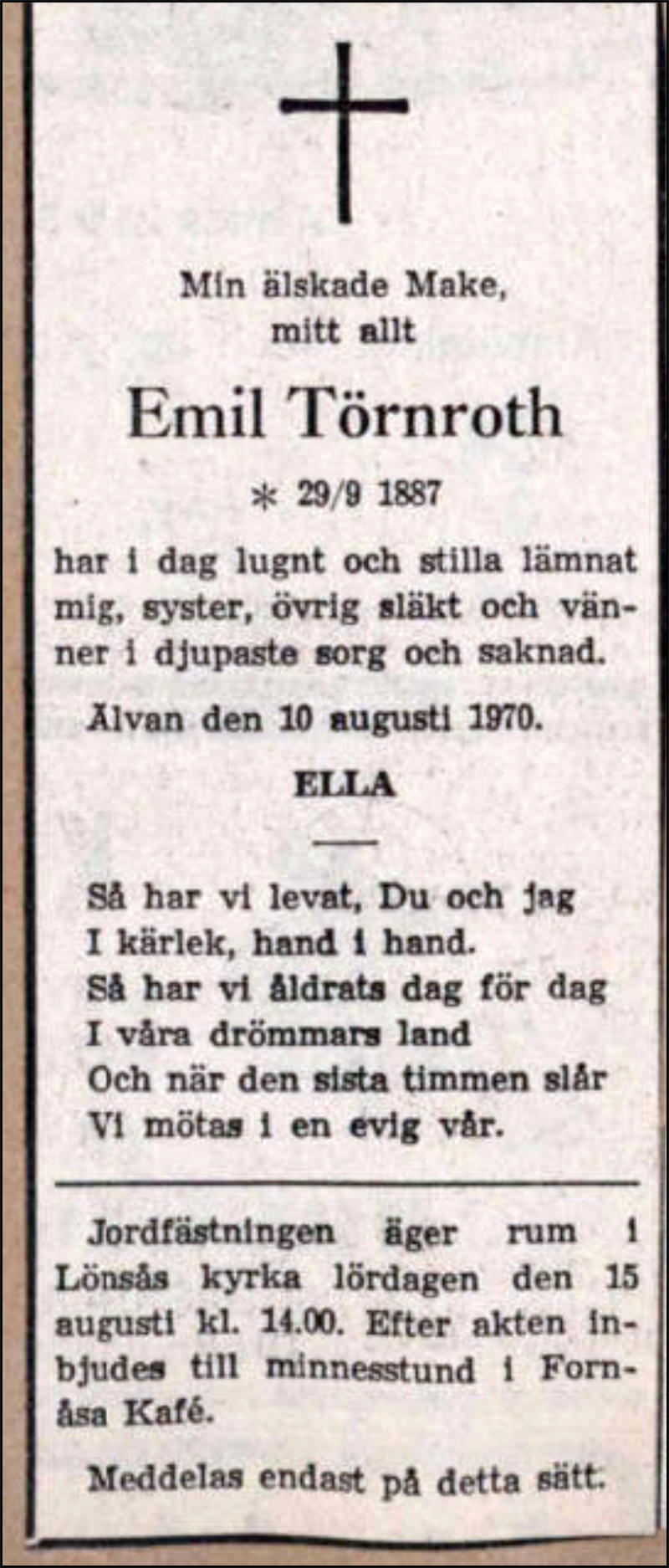 Min älskade Make,
mitt allt

Emil Törnroth

* 29/9 1887

har i dag lugnt och stilla lämnat mig, syster, övrig släkt och vänner i djupaste sorg och saknad.

Älvan den 10 augusti 1970.

ELLA

Så har vi levat, Du och jag
I kärlek, hand i hand.
Så har vi åldrats dag för dag
I våra drömmars land
Och när den sista timmen slår
Vi mötas i en evig vår.

Jordfästningen äger rum i Lönsås kyrka lördagen den 15 augusti kl. 14.00. Efter akten inbjudes till minnesstund i Fornåsa Kafé.

Meddelas endast på detta sätt.